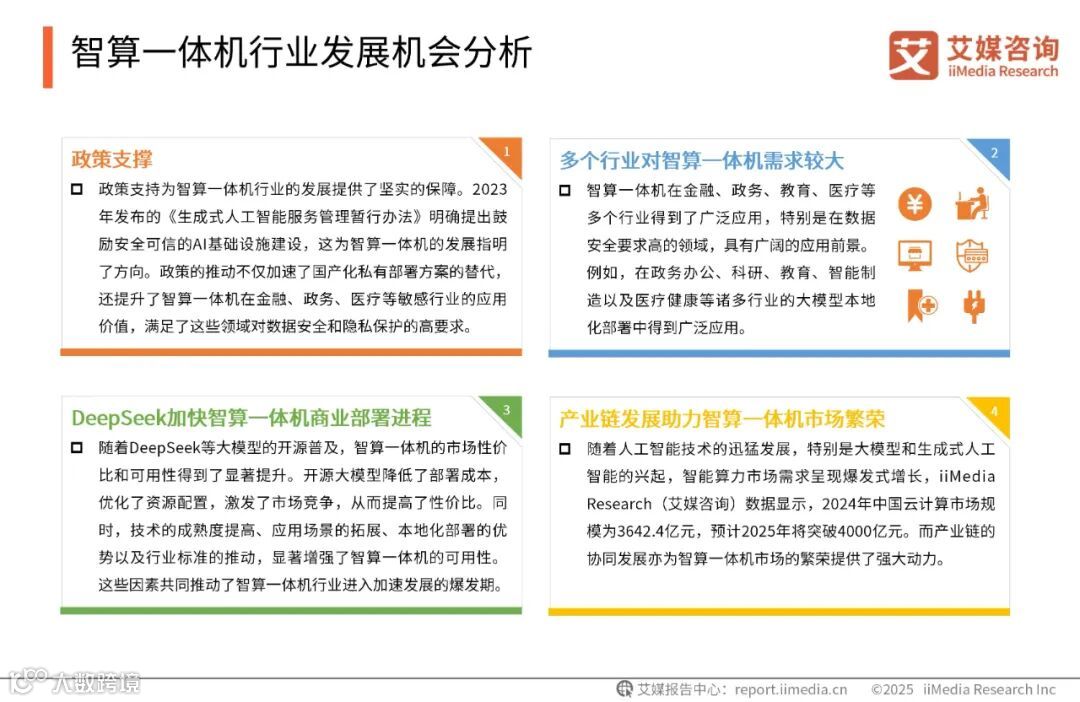 智算一体机行业发展机会分析

艾媒咨询
iiMedia Research

政策支撑

1

政策支持为智算一体机行业的发展提供了坚实的保障。2023年发布的《生成式人工智能服务管理暂行办法》明确提出鼓励安全可信的AI基础设施建设，这为智算一体机的发展指明了方向。政策的推动不仅加速了国产化私有部署方案的替代，还提升了智算一体机在金融、政务、医疗等敏感行业的应用价值，满足了这些领域对数据安全和隐私保护的高要求。

多个行业对智算一体机需求较大

2

智算一体机在金融、政务、教育、医疗等多个行业得到了广泛应用，特别是在数据安全要求高的领域，具有广阔的应用前景。例如，在政务办公、科研、教育、智能制造以及医疗健康等诸多行业的大模型本地化部署中得到广泛应用。

DeepSeek加快智算一体机商业部署进程

3

随着DeepSeek等大模型的开源普及，智算一体机的市场性价比和可用性得到了显著提升。开源大模型降低了部署成本，优化了资源配置，激发了市场竞争，从而提高了性价比。同时，技术的成熟度提高、应用场景的拓展、本地化部署的优势以及行业标准的推动，显著增强了智算一体机的可用性。这些因素共同推动了智算一体机行业进入加速发展的爆发期。

产业链发展助力智算一体机市场繁荣

4

随着人工智能技术的迅猛发展，特别是大模型和生成式人工智能的兴起，智能算力市场需求呈现爆发式增长，iiMedia Research（艾媒咨询）数据显示，2024年中国云计算市场规模为3642.4亿元，预计2025年将突破4000亿元。而产业链的协同发展亦为智算一体机市场的繁荣提供了强大动力。

人数跨境

艾媒报告中心：report.iimedia.cn ©2025 iiMedia Research Inc